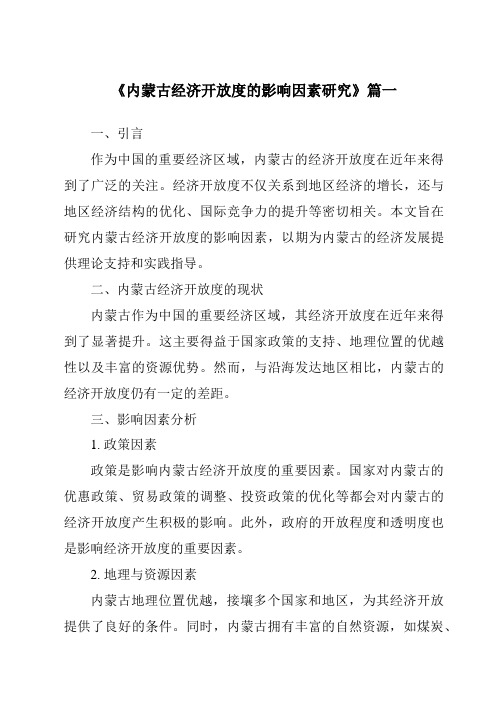 《内蒙古经济开放度的影响因素研究》篇一

一、引言

作为中国的重要经济区域，内蒙古的经济开放度在近年来得到了广泛的关注。经济开放度不仅关系到地区经济的增长，还与地区经济结构的优化、国际竞争力的提升等密切相关。本文旨在研究内蒙古经济开放度的影响因素，以期为内蒙古的经济发展提供理论支持和实践指导。

二、内蒙古经济开放度的现状

内蒙古作为中国的重要经济区域，其经济开放度在近年来得到了显著提升。这主要得益于国家政策的支持、地理位置的优越性以及丰富的资源优势。然而，与沿海发达地区相比，内蒙古的经济开放度仍有一定的差距。

三、影响因素分析

1. 政策因素

政策是影响内蒙古经济开放度的重要因素。国家对内蒙古的优惠政策、贸易政策的调整、投资政策的优化等都会对内蒙古的经济开放度产生积极的影响。此外，政府的开放程度和透明度也是影响经济开放度的重要因素。

2. 地理与资源因素

内蒙古地理位置优越，接壤多个国家和地区，为其经济开放提供了良好的条件。同时，内蒙古拥有丰富的自然资源，如煤炭、